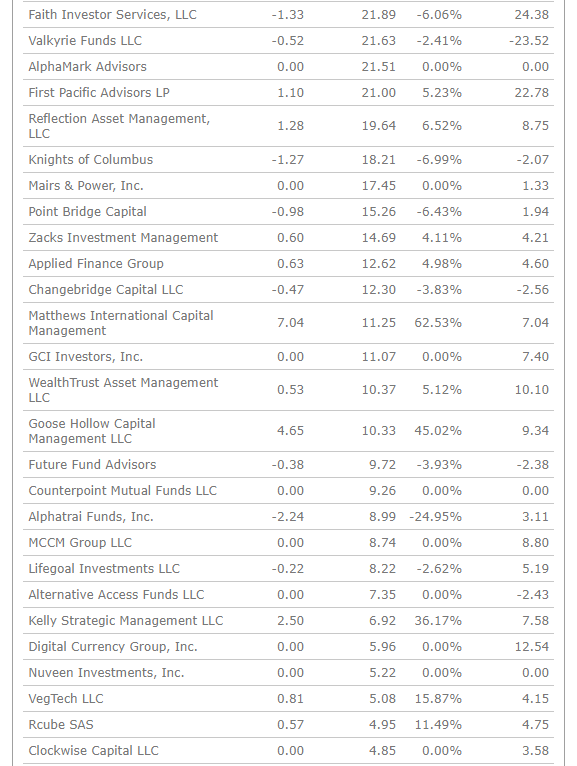 | | | | | |
|---|---|---|---|---|
| Faith Investor Services, LLC | -1.33 | 21.89 | -6.06% | 24.38 |
| Valkyrie Funds LLC | -0.52 | 21.63 | -2.41% | -23.52 |
| AlphaMark Advisors | 0.00 | 21.51 | 0.00% | 0.00 |
| First Pacific Advisors LP | 1.10 | 21.00 | 5.23% | 22.78 |
| Reflection Asset Management, LLC | 1.28 | 19.64 | 6.52% | 8.75 |
| Knights of Columbus | -1.27 | 18.21 | -6.99% | -2.07 |
| Mairs & Power, Inc. | 0.00 | 17.45 | 0.00% | 1.33 |
| Point Bridge Capital | -0.98 | 15.26 | -6.43% | 1.94 |
| Zacks Investment Management | 0.60 | 14.69 | 4.11% | 4.21 |
| Applied Finance Group | 0.63 | 12.62 | 4.98% | 4.60 |
| Changebridge Capital LLC | -0.47 | 12.30 | -3.83% | -2.56 |
| Matthews International Capital Management | 7.04 | 11.25 | 62.53% | 7.04 |
| GCI Investors, Inc. | 0.00 | 11.07 | 0.00% | 7.40 |
| WealthTrust Asset Management LLC | 0.53 | 10.37 | 5.12% | 10.10 |
| Goose Hollow Capital Management LLC | 4.65 | 10.33 | 45.02% | 9.34 |
| Future Fund Advisors | -0.38 | 9.72 | -3.93% | -2.38 |
| Counterpoint Mutual Funds LLC | 0.00 | 9.26 | 0.00% | 0.00 |
| Alphatrai Funds, Inc. | -2.24 | 8.99 | -24.95% | 3.11 |
| MCCM Group LLC | 0.00 | 8.74 | 0.00% | 8.80 |
| Lifegoal Investments LLC | -0.22 | 8.22 | -2.62% | 5.19 |
| Alternative Access Funds LLC | 0.00 | 7.35 | 0.00% | -2.43 |
| Kelly Strategic Management LLC | 2.50 | 6.92 | 36.17% | 7.58 |
| Digital Currency Group, Inc. | 0.00 | 5.96 | 0.00% | 12.54 |
| Nuveen Investments, Inc. | 0.00 | 5.22 | 0.00% | 0.00 |
| VegTech LLC | 0.81 | 5.08 | 15.87% | 4.15 |
| Rcube SAS | 0.57 | 4.95 | 11.49% | 4.75 |
| Clockwise Capital LLC | 0.00 | 4.85 | 0.00% | 3.58 |